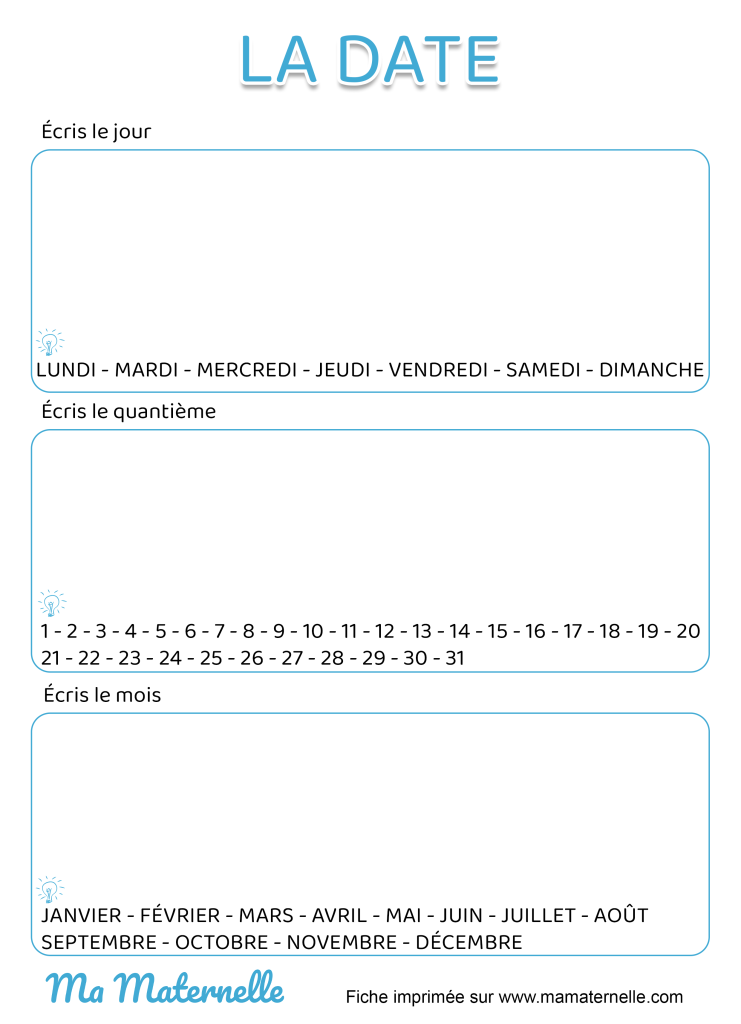 LA DATE

Écris le jour

LUNDI - MARDI - MERCREDI - JEUDI - VENDREDI - SAMEDI - DIMANCHE

Écris le quantième

1 - 2 - 3 - 4 - 5 - 6 - 7 - 8 - 9 - 10 - 11 - 12 - 13 - 14 - 15 - 16 - 17 - 18 - 19 - 20
21 - 22 - 23 - 24 - 25 - 26 - 27 - 28 - 29 - 30 - 31

Écris le mois

JANVIER - FÉVRIER - MARS - AVRIL - MAI - JUIN - JUILLET - AOÛT
SEPTEMBRE - OCTOBRE - NOVEMBRE - DÉCEMBRE

Ma Maternelle

Fiche imprimée sur www.mamaternelle.com